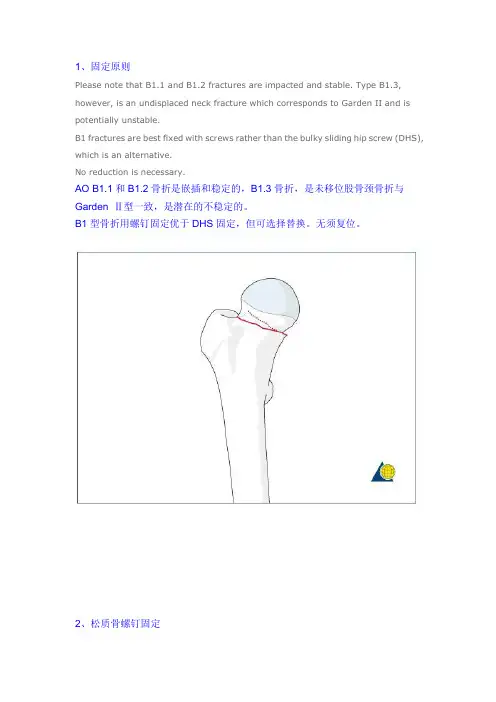 1、固定原则

Please note that B1.1 and B1.2 fractures are impacted and stable. Type B1.3, however, is an undisplaced neck fracture which corresponds to Garden II and is potentially unstable.

B1 fractures are best fixed with screws rather than the bulky sliding hip screw (DHS), which is an alternative.

No reduction is necessary.

AO B1.1 和 B1.2 骨折是嵌插和稳定的，B1.3 骨折，是未移位股骨颈骨折与 Garden Ⅱ型一致，是潜在的不稳定的。

B1 型骨折用螺钉固定优于 DHS 固定，但可选择替换。无须复位。

2、松质骨螺钉固定